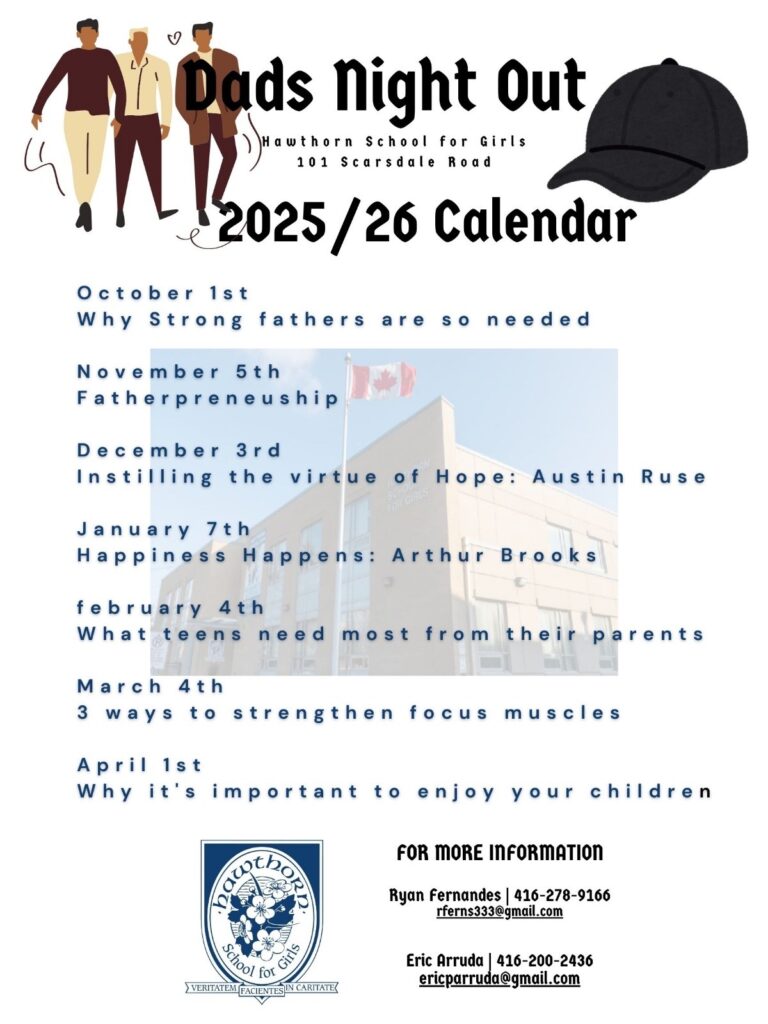 Dads Night Out

Hawthorn School for Girls
101 Scarsdale Road

2025/26 Calendar

October 1st
Why Strong fathers are so needed

November 5th
Fatherpreneuship

December 3rd
Instilling the virtue of Hope: Austin Ruse

January 7th
Happiness Happens: Arthur Brooks

february 4th
What teens need most from their parents

March 4th
3 ways to strengthen focus muscles

April 1st
Why it's important to enjoy your children

hawthorn
School for Girls
VERITATEM FACIENTES IN CARITATE

FOR MORE INFORMATION

Ryan Fernandes | 416-278-9166
rferns333@gmail.com

Eric Arruda | 416-200-2436
ericparruda@gmail.com